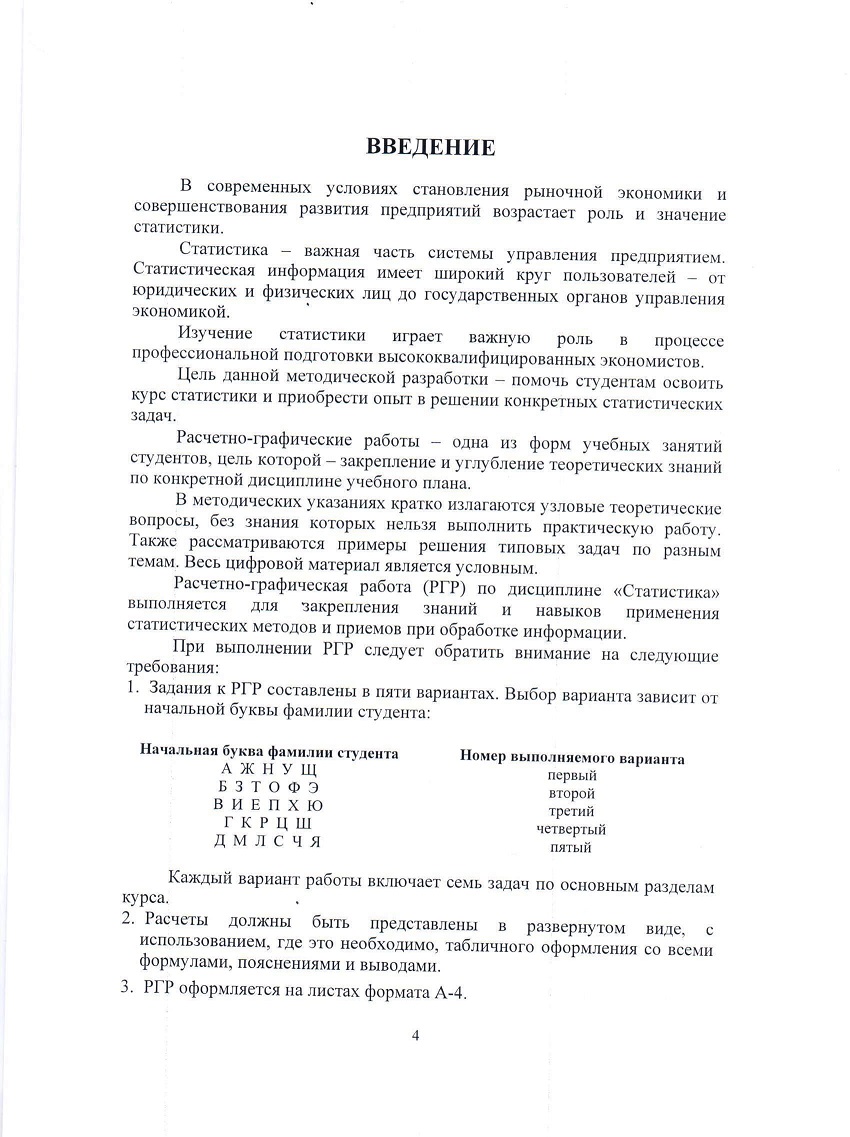 ВВЕДЕНИЕ

В современных условиях становления рыночной экономики и совершенствования развития предприятий возрастает роль и значение статистики.

Статистика – важная часть системы управления предприятием. Статистическая информация имеет широкий круг пользователей – от юридических и физических лиц до государственных органов управления экономикой.

Изучение статистики играет важную роль в процессе профессиональной подготовки высококвалифицированных экономистов.

Цель данной методической разработки – помочь студентам освоить курс статистики и приобрести опыт в решении конкретных статистических задач.

Расчетно-графические работы – одна из форм учебных занятий студентов, цель которой – закрепление и углубление теоретических знаний по конкретной дисциплине учебного плана.

В методических указаниях кратко излагаются узловые теоретические вопросы, без знания которых нельзя выполнить практическую работу. Также рассматриваются примеры решения типовых задач по разным темам. Весь цифровой материал является условным.

Расчетно-графическая работа (РГР) по дисциплине «Статистика» выполняется для закрепления знаний и навыков применения статистических методов и приемов при обработке информации.

При выполнении РГР следует обратить внимание на следующие требования:

1. Задания к РГР составлены в пяти вариантах. Выбор варианта зависит от начальной буквы фамилии студента:

| Начальная буква фамилии студента | Номер выполняемого варианта |
|---|---|
| А Ж Н У Щ | первый |
| Б З Т О Ф Э | второй |
| В И Е П Х Ю | третий |
| Г К Р Ц Ш | четвертый |
| Д М Л С Ч Я | пятый |

Каждый вариант работы включает семь задач по основным разделам курса.

2. Расчеты должны быть представлены в развернутом виде, с использованием, где это необходимо, табличного оформления со всеми формулами, пояснениями и выводами.

3. РГР оформляется на листах формата А-4.

4